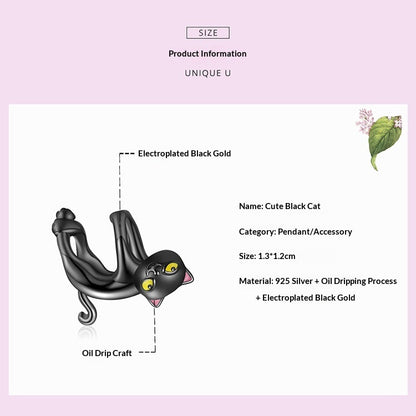 SIZE

Product Information

UNIQUE U

Electroplated Black Gold

Oil Drip Craft

Name: Cute Black Cat

Category: Pendant/Accessory

Size: 1.3*1.2cm

Material: 925 Silver + Oil Dripping Process + Electroplated Black Gold